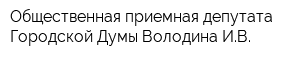 Общественная приемная депутата Городской Думы Володина И.В.